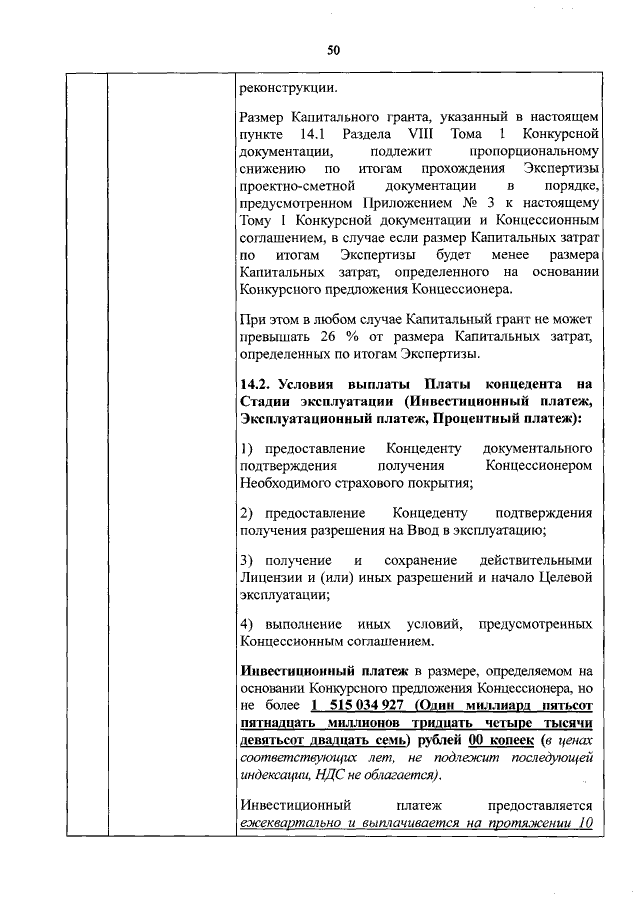 50

реконструкции.

Размер Капитального гранта, указанный в настоящем пункте 14.1 Раздела VIII Тома 1 Конкурсной документации, подлежит пропорциональному снижению по итогам прохождения Экспертизы проектно-сметной документации в порядке, предусмотренном Приложением № 3 к настоящему Тому 1 Конкурсной документации и Концессионным соглашением, в случае если размер Капитальных затрат по итогам Экспертизы будет менее размера Капитальных затрат, определенного на основании Конкурсного предложения Концессионера.

При этом в любом случае Капитальный грант не может превышать 26 % от размера Капитальных затрат, определенных по итогам Экспертизы.

14.2. Условия выплаты Платы концедента на Стадии эксплуатации (Инвестиционный платеж, Эксплуатационный платеж, Процентный платеж):

1) предоставление Концеденту документального подтверждения получения Концессионером Необходимого страхового покрытия;

2) предоставление Концеденту подтверждения получения разрешения на Ввод в эксплуатацию;

3) получение и сохранение действительными Лицензии и (или) иных разрешений и начало Целевой эксплуатации;

4) выполнение иных условий, предусмотренных Концессионным соглашением.

Инвестиционный платеж в размере, определяемом на основании Конкурсного предложения Концессионера, но не более 1 515 034 927 (Один миллиард пятьсот пятнадцать миллионов тридцать четыре тысячи девятьсот двадцать семь) рублей 00 копеек (в ценах соответствующих лет, не подлежит последующей индексации, НДС не облагается).

Инвестиционный платеж предоставляется ежеквартально и выплачивается на протяжении 10